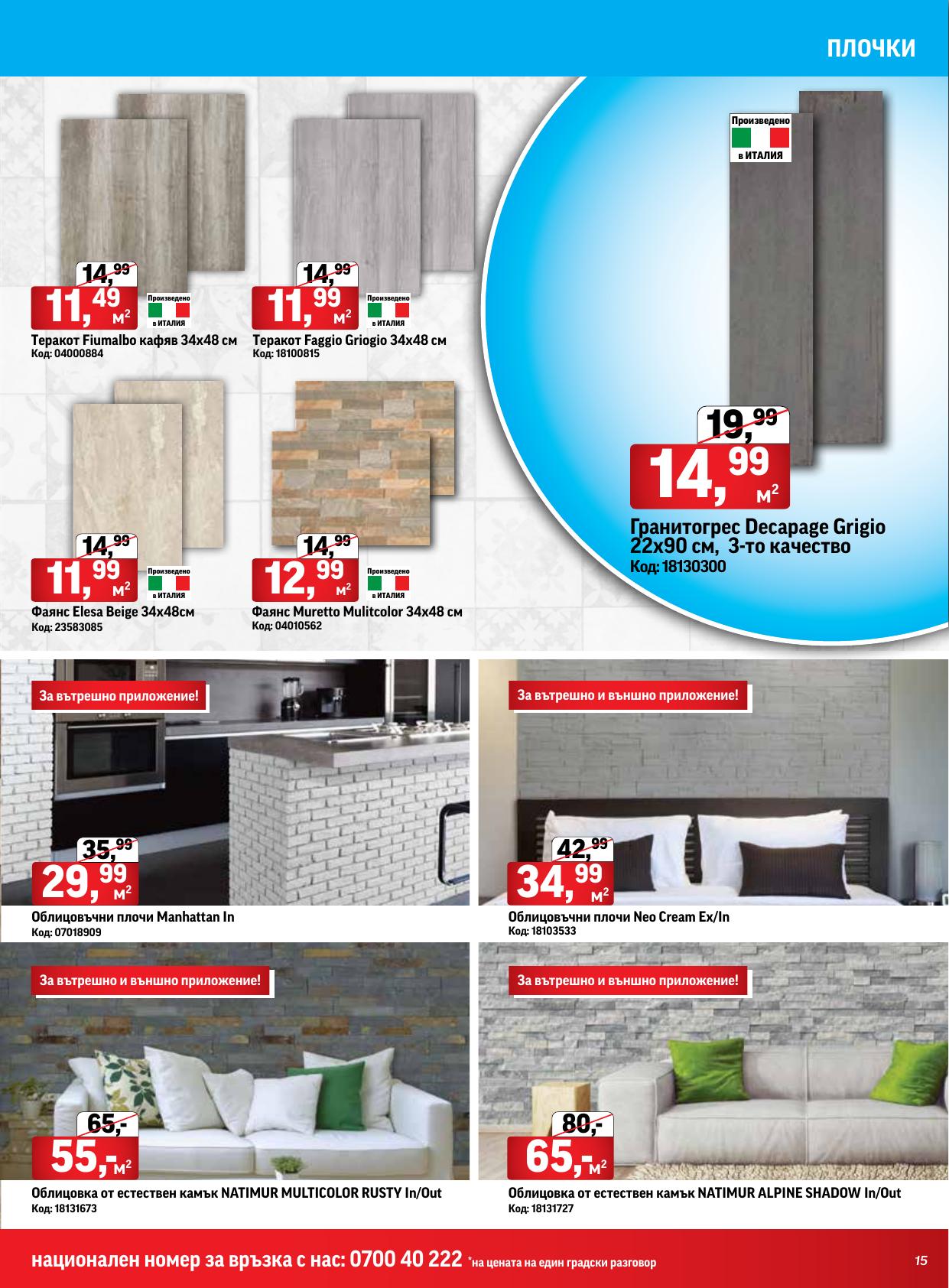 ПЛОЧКИ

14,99
11,49 м²
Произведено в ИТАЛИЯ
Теракот Fiumalbo кафяв 34x48 см
Код: 04000884

14,99
11,99 м²
Произведено в ИТАЛИЯ
Теракот Faggio Griogio 34x48 см
Код: 18100815

Произведено в ИТАЛИЯ
19,99
14,99 м²
Гранитогрес Decapage Grigio 22x90 см, 3-то качество
Код: 18130300

14,99
11,99 м²
Произведено в ИТАЛИЯ
Фаянс Elesa Beige 34x48см
Код: 23583085

14,99
12,99 м²
Произведено в ИТАЛИЯ
Фаянс Muretto Mulitcolor 34x48 см
Код: 04010562

За вътрешно приложение!
35,99
29,99 м²
Облицовъчни плочи Manhattan In
Код: 07018909

За вътрешно и външно приложение!
42,99
34,99 м²
Облицовъчни плочи Neo Cream Ex/In
Код: 18103533

За вътрешно и външно приложение!
65,-
55,- м²
Облицовка от естествен камък NATIMUR MULTICOLOR RUSTY In/Out
Код: 18131673

За вътрешно и външно приложение!
80,-
65,- м²
Облицовка от естествен камък NATIMUR ALPINE SHADOW In/Out
Код: 18131727

национален номер за връзка с нас: 0700 40 222 *на цената на един градски разговор
15